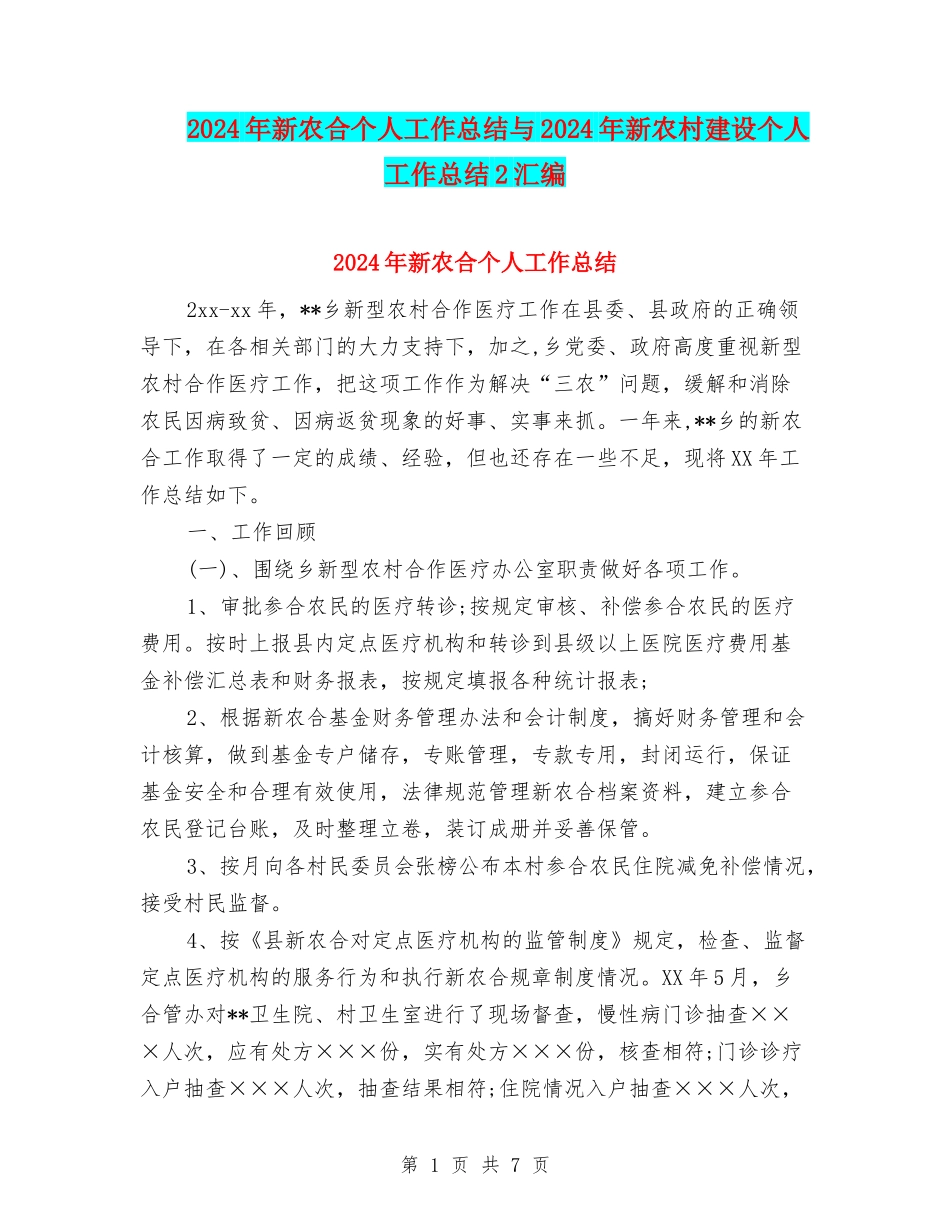 2024年新农合个人工作总结与2024年新农村建设个人工作总结2汇编

2024年新农合个人工作总结

2xx-xx年，**乡新型农村合作医疗工作在县委、县政府的正确领导下，在各相关部门的大力支持下，加之,乡党委、政府高度重视新型农村合作医疗工作，把这项工作作为解决“三农”问题，缓解和消除农民因病致贫、因病返贫现象的好事、实事来抓。一年来,**乡的新农合工作取得了一定的成绩、经验，但也还存在一些不足，现将XX年工作总结如下。

一、工作回顾

(一)、围绕乡新型农村合作医疗办公室职责做好各项工作。

1、审批参合农民的医疗转诊;按规定审核、补偿参合农民的医疗费用。按时上报县内定点医疗机构和转诊到县级以上医院医疗费用基金补偿汇总表和财务报表，按规定填报各种统计报表;

2、根据新农合基金财务管理办法和会计制度，搞好财务管理和会计核算，做到基金专户储存，专账管理，专款专用，封闭运行，保证基金安全和合理有效使用，法律规范管理新农合档案资料，建立参合农民登记台账，及时整理立卷，装订成册并妥善保管。

3、按月向各村民委员会张榜公布本村参合农民住院减免补偿情况，接受村民监督。

4、按《县新农合对定点医疗机构的监管制度》规定，检查、监督定点医疗机构的服务行为和执行新农合规章制度情况。XX年5月，乡合管办对**卫生院、村卫生室进行了现场督查，慢性病门诊抽查×××人次，应有处方×××份，实有处方×××份，核查相符;门诊诊疗入户抽查×××人次，抽查结果相符;住院情况入户抽查×××人次，

第 1 页 共 7 页